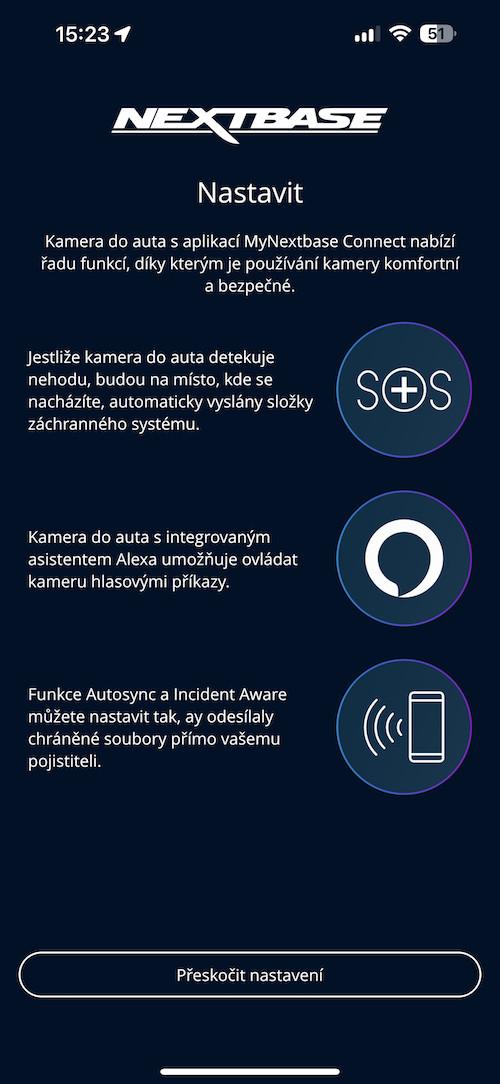 15:23

51

NEXTBASE

Nastavit

Kamera do auta s aplikací MyNextbase Connect nabízí řadu funkcí, díky kterým je používání kamery komfortní a bezpečné.

Jestliže kamera do auta detekuje nehodu, budou na místo, kde se nacházíte, automaticky vyslány složky záchranného systému.

S+S

Kamera do auta s integrovaným asistentem Alexa umožňuje ovládat kameru hlasovými příkazy.

Funkce Autosync a Incident Aware můžete nastavit tak, ay odesílaly chráněné soubory přímo vašemu pojistiteli.

Přeskočit nastavení